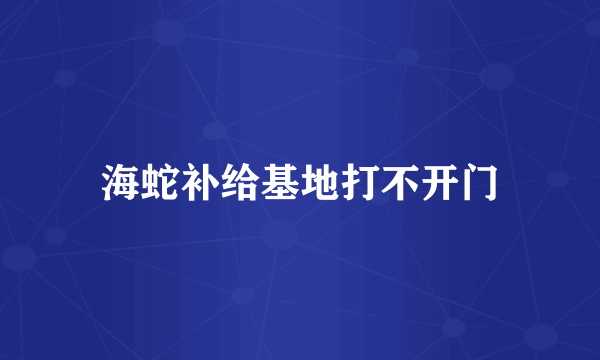 海蛇补给基地打不开门